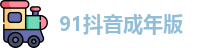 91抖音成年版